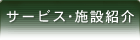 サービス・施設紹介